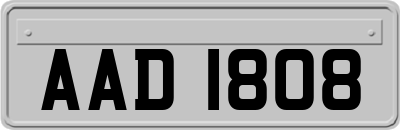 AAD 1808